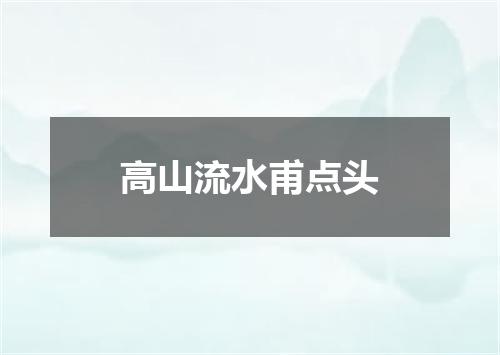 高山流水甫点头